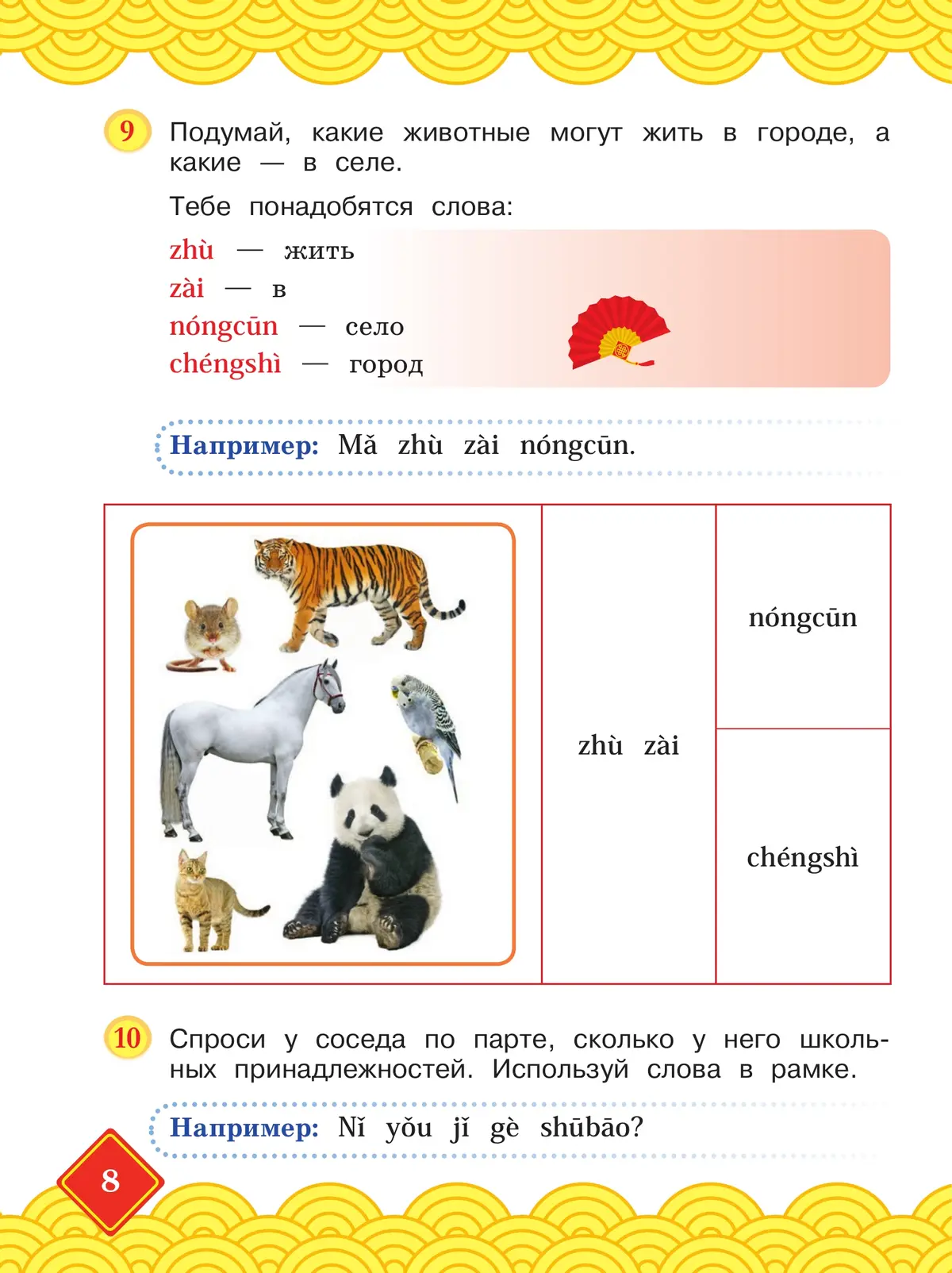 9 Подумай, какие животные могут жить в городе, а какие — в селе.

Тебе понадобятся слова:

zhù — жить
zài — в
nóngcūn — село
chéngshì — город

Например: Mǎ zhù zài nóngcūn.

| | zhù zài | nóngcūn |
|---|---|---|
| | | chéngshì |

10 Спроси у соседа по парте, сколько у него школьных принадлежностей. Используй слова в рамке.

Например: Nǐ yǒu jǐ gè shūbāo?

8